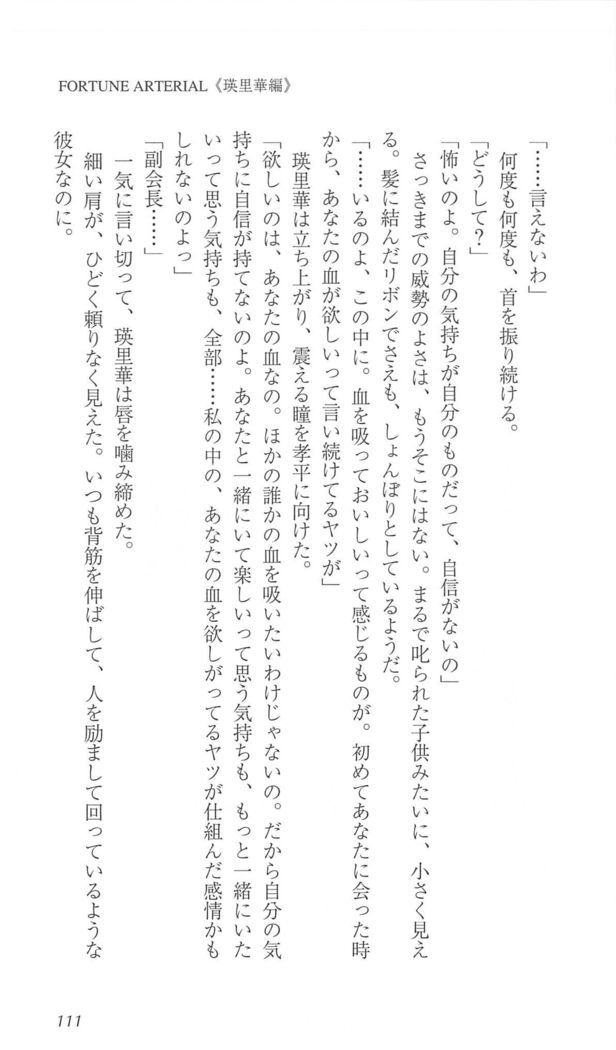 FORTUNE ARTERIAL《瑛里華編》

「……言えないわ」

何度も何度も、首を振り続ける。

「どうして？」

「怖いのよ。自分の気持ちが自分のものだって、自信がないの」

さっきまでの威勢のよさは、もうそこにはない。まるで叱られた子供みたいに、小さく見える。髪に結んだリボンでさえも、しょんぼりとしているようだ。

「……いるのよ、この中に。血を吸っておいしいって感じるものが。初めてあなたに会った時から、あなたの血が欲しいって言い続けてるヤツが」

瑛里華は立ち上がり、震える瞳を孝平に向けた。

「欲しいのは、あなたの血なの。ほかの誰かの血を吸いたいわけじゃないの。だから自分の気持ちに自信が持てないのよ。あなたと一緒にいて楽しいって思う気持ちも、もっと一緒にいたいって思う気持ちも、全部……私の中の、あなたの血を欲しがってるヤツが仕組んだ感情かもしれないのよっ」

「副会長……」

一気に言い切って、瑛里華は唇を噛み締めた。

細い肩が、ひどく頼りなく見えた。いつも背筋を伸ばして、人を励まして回っているような彼女なのに。

111